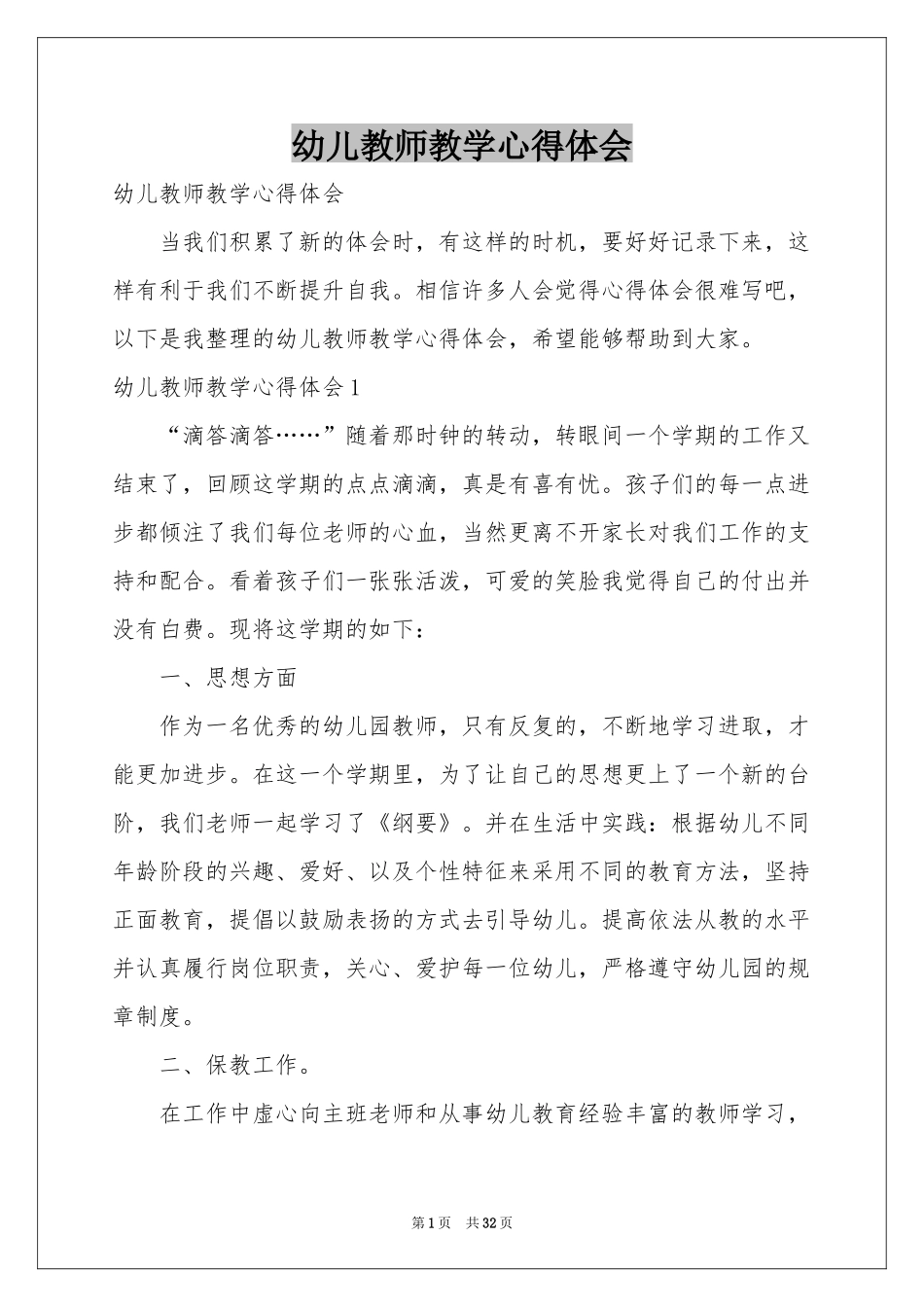 幼儿教师教学心得体会

幼儿教师教学心得体会

当我们积累了新的体会时，有这样的时机，要好好记录下来，这样有利于我们不断提升自我。相信许多人会觉得心得体会很难写吧，以下是我整理的幼儿教师教学心得体会，希望能够帮助到大家。

幼儿教师教学心得体会1

“滴答滴答……”随着那时钟的转动，转眼间一个学期的工作又结束了，回顾这学期的点点滴滴，真是有喜有忧。孩子们的每一点进步都倾注了我们每位老师的心血，当然更离不开家长对我们工作的支持和配合。看着孩子们一张张活泼，可爱的笑脸我觉得自己的付出并没有白费。现将这学期的如下：

一、思想方面

作为一名优秀的幼儿园教师，只有反复的，不断地学习进取，才能更加进步。在这一个学期里，为了让自己的思想更上了一个新的台阶，我们老师一起学习了《纲要》。并在生活中实践：根据幼儿不同年龄阶段的兴趣、爱好、以及个性特征来采用不同的教育方法，坚持正面教育，提倡以鼓励表扬的方式去引导幼儿。提高依法从教的水平并认真履行岗位职责，关心、爱护每一位幼儿，严格遵守幼儿园的规章制度。

二、保教工作。

在工作中虚心向主班老师和从事幼儿教育经验丰富的教师学习，

第1页 共32页